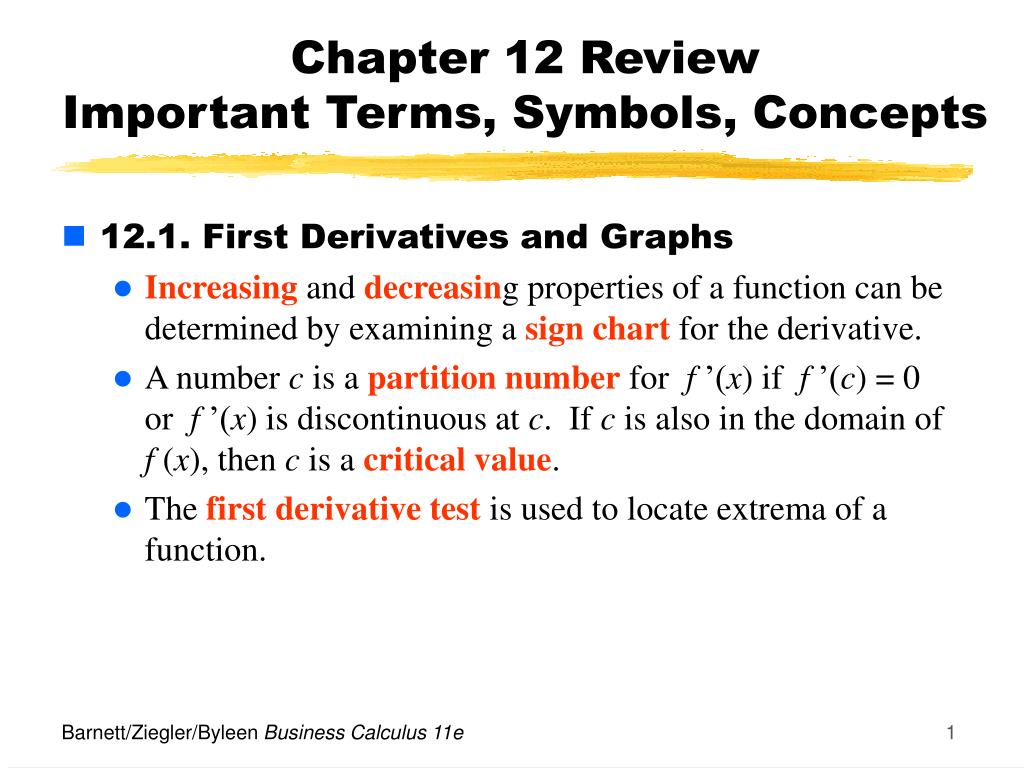 Chapter 12 Review
Important Terms, Symbols, Concepts

12.1. First Derivatives and Graphs

Increasing and decreasing properties of a function can be determined by examining a sign chart for the derivative.

A number $c$ is a partition number for $f'(x)$ if $f'(c) = 0$ or $f'(x)$ is discontinuous at $c$. If $c$ is also in the domain of $f(x)$, then $c$ is a critical value.

The first derivative test is used to locate extrema of a function.

Barnett/Ziegler/Byleen Business Calculus 11e

1